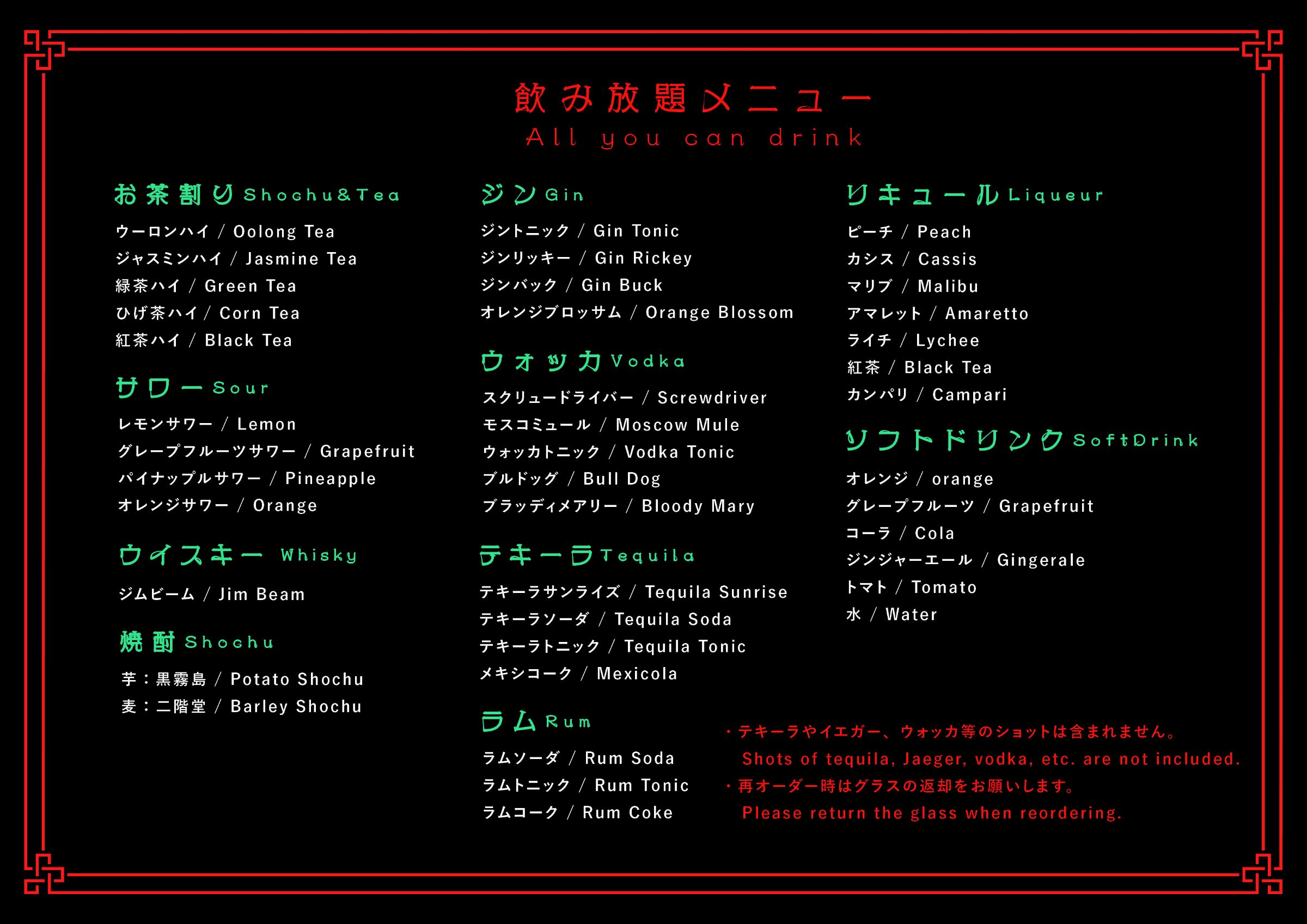 飲み放題メニュー
All you can drink

お茶割り Shochu&Tea
ウーロンハイ / Oolong Tea
ジャスミンハイ / Jasmine Tea
緑茶ハイ / Green Tea
ひげ茶ハイ / Corn Tea
紅茶ハイ / Black Tea

サワー Sour
レモンサワー / Lemon
グレープフルーツサワー / Grapefruit
パイナップルサワー / Pineapple
オレンジサワー / Orange

ウイスキー Whisky
ジムビーム / Jim Beam

焼酎 Shochu
芋：黒霧島 / Potato Shochu
麦：二階堂 / Barley Shochu

ジン Gin
ジントニック / Gin Tonic
ジンリッキー / Gin Rickey
ジンバック / Gin Buck
オレンジブロッサム / Orange Blossom

ウォッカ Vodka
スクリュードライバー / Screwdriver
モスコミュール / Moscow Mule
ウォッカトニック / Vodka Tonic
ブルドッグ / Bull Dog
ブラッディメアリー / Bloody Mary

テキーラ Tequila
テキーラサンライズ / Tequila Sunrise
テキーラソーダ / Tequila Soda
テキーラトニック / Tequila Tonic
メキシコーク / Mexicola

ラム Rum
ラムソーダ / Rum Soda
ラムトニック / Rum Tonic
ラムコーク / Rum Coke

リキュール Liqueur
ピーチ / Peach
カシス / Cassis
マリブ / Malibu
アマレット / Amaretto
ライチ / Lychee
紅茶 / Black Tea
カンパリ / Campari

ソフトドリンク SoftDrink
オレンジ / orange
グレープフルーツ / Grapefruit
コーラ / Cola
ジンジャーエール / Gingerale
トマト / Tomato
水 / Water

・テキーラやイエガー、ウォッカ等のショットは含まれません。
Shots of tequila, Jaeger, vodka, etc. are not included.
・再オーダー時はグラスの返却をお願いします。
Please return the glass when reordering.